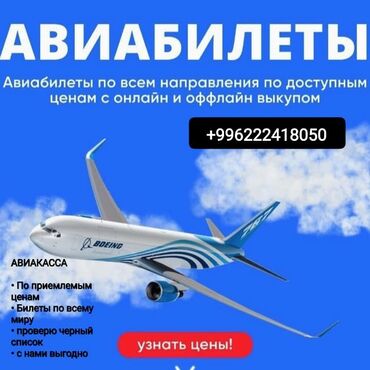 АВИАБИЛЕТЫ

Авиабилеты по всем направления по доступным ценам с онлайн и оффлайн выкупом

+996222418050

BOEING

767

АВИАКАССА

• По приемлемым ценам
• Билеты по всему миру
• проверю черный список
• с нами выгодно

узнать цены!